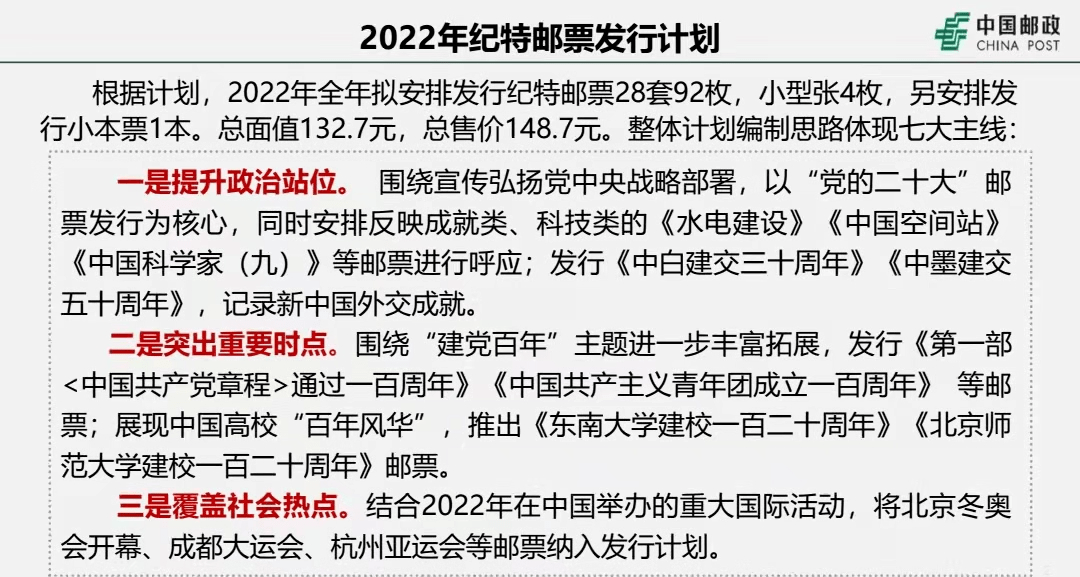 2022年纪特邮票发行计划

中国邮政
CHINA POST

根据计划，2022年全年拟安排发行纪特邮票28套92枚，小型张4枚，另安排发行小本票1本。总面值132.7元，总售价148.7元。整体计划编制思路体现七大主线：

一是提升政治站位。 围绕宣传弘扬党中央战略部署，以“党的二十大”邮票发行为核心，同时安排反映成就类、科技类的《水电建设》《中国空间站》《中国科学家（九）》等邮票进行呼应；发行《中白建交三十周年》《中墨建交五十周年》，记录新中国外交成就。

二是突出重要时点。围绕“建党百年”主题进一步丰富拓展，发行《第一部<中国共产党章程>通过一百周年》《中国共产主义青年团成立一百周年》 等邮票；展现中国高校“百年风华”，推出《东南大学建校一百二十周年》《北京师范大学建校一百二十周年》邮票。

三是覆盖社会热点。结合2022年在中国举办的重大国际活动，将北京冬奥会开幕、成都大运会、杭州亚运会等邮票纳入发行计划。